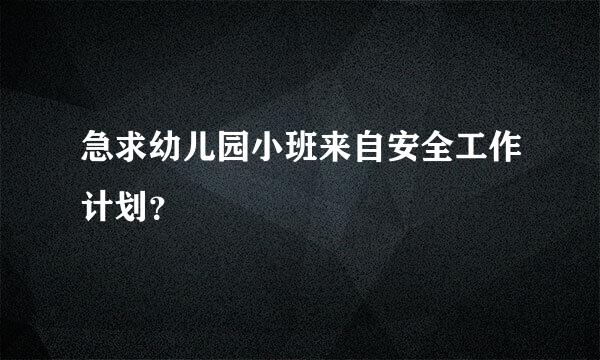 急求幼儿园小班来自安全工作计划?